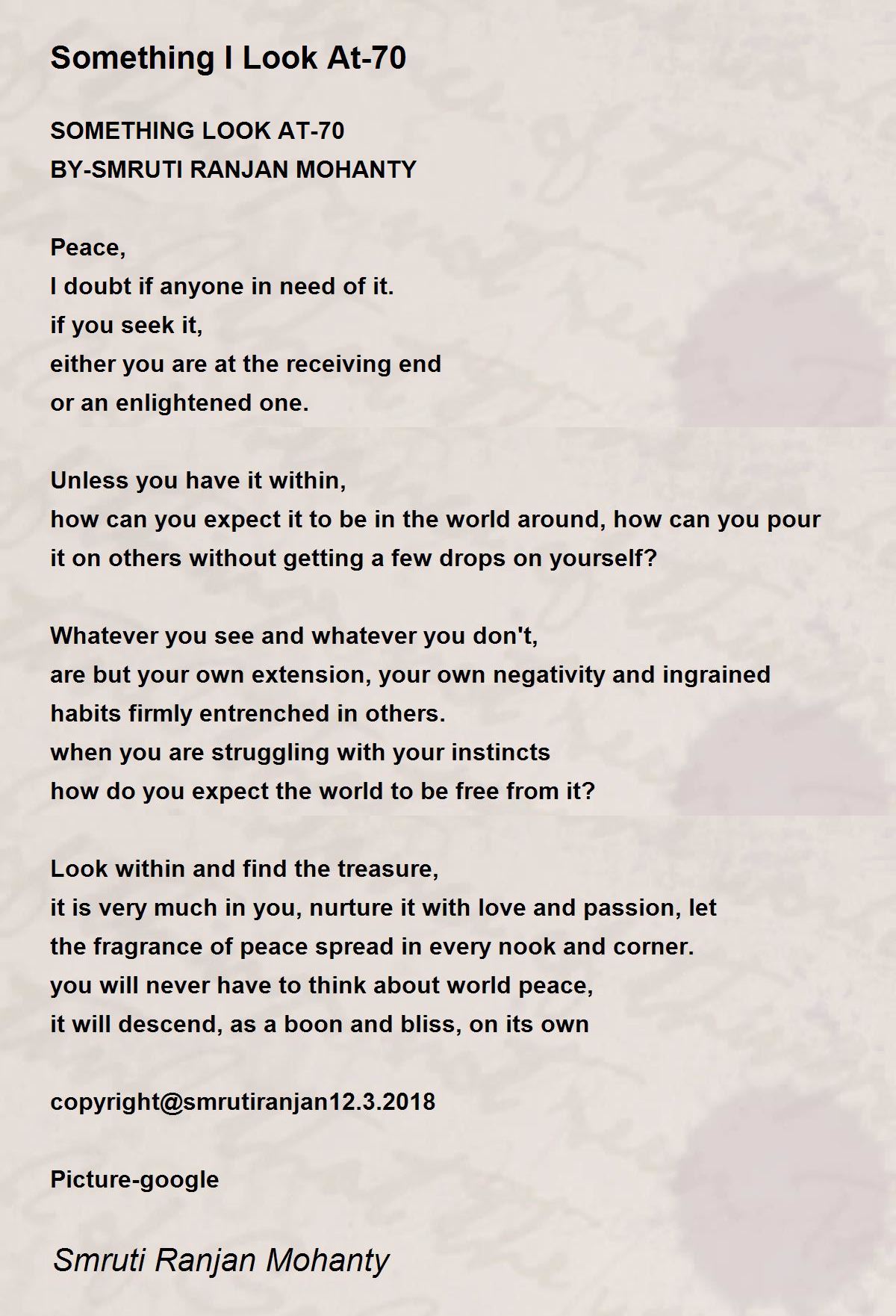 Something I Look At-70

SOMETHING LOOK AT-70
BY-SMRUTI RANJAN MOHANTY

Peace,
I doubt if anyone in need of it.
if you seek it,
either you are at the receiving end
or an enlightened one.

Unless you have it within,
how can you expect it to be in the world around, how can you pour it on others without getting a few drops on yourself?

Whatever you see and whatever you don't,
are but your own extension, your own negativity and ingrained habits firmly entrenched in others.
when you are struggling with your instincts
how do you expect the world to be free from it?

Look within and find the treasure,
it is very much in you, nurture it with love and passion, let the fragrance of peace spread in every nook and corner.
you will never have to think about world peace,
it will descend, as a boon and bliss, on its own

copyright@smrutiranjan12.3.2018

Picture-google

Smruti Ranjan Mohanty